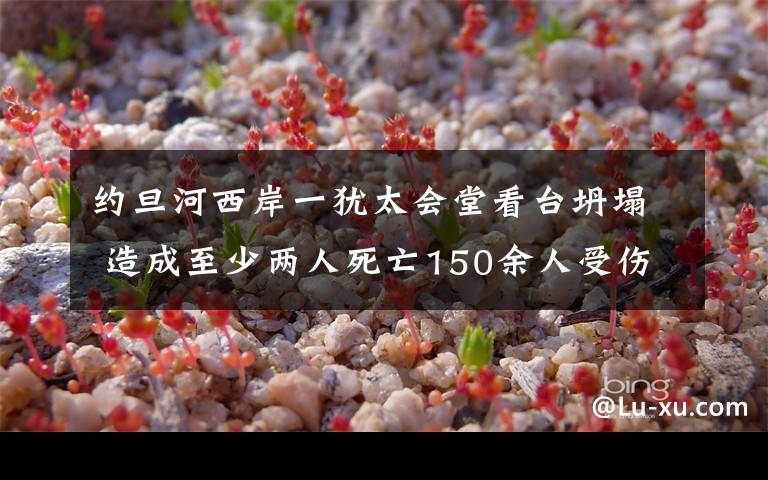 约旦河西岸一犹太会堂看台坍塌
造成至少两人死亡150余人受伤

bing
@Lu-xu.com